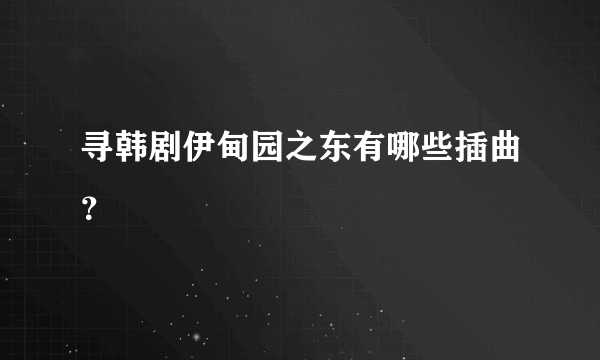 寻韩剧伊甸园之东有哪些插曲？